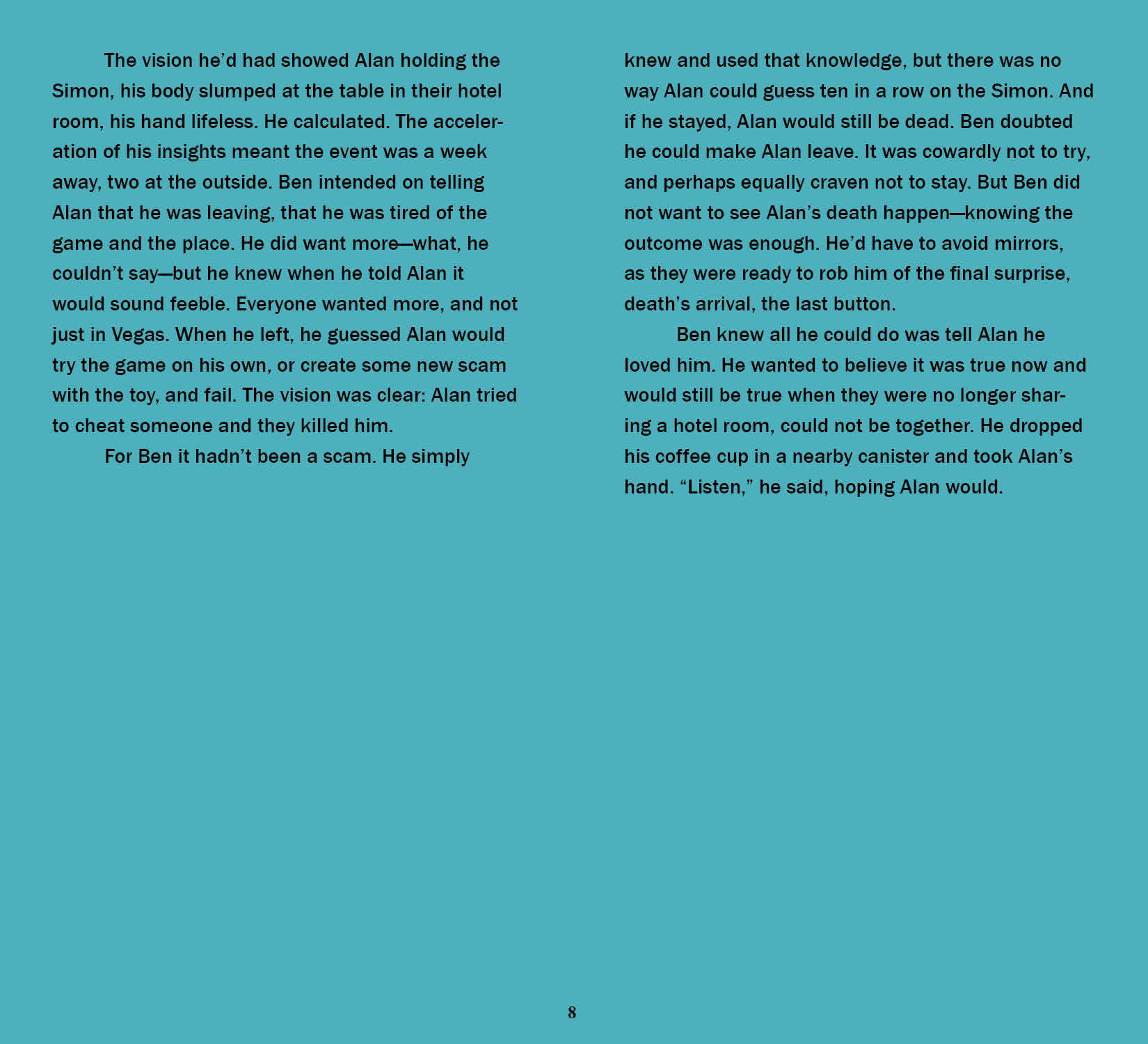 The vision he'd had showed Alan holding the Simon, his body slumped at the table in their hotel room, his hand lifeless. He calculated. The acceleration of his insights meant the event was a week away, two at the outside. Ben intended on telling Alan that he was leaving, that he was tired of the game and the place. He did want more—what, he couldn't say—but he knew when he told Alan it would sound feeble. Everyone wanted more, and not just in Vegas. When he left, he guessed Alan would try the game on his own, or create some new scam with the toy, and fail. The vision was clear: Alan tried to cheat someone and they killed him.

For Ben it hadn't been a scam. He simply knew and used that knowledge, but there was no way Alan could guess ten in a row on the Simon. And if he stayed, Alan would still be dead. Ben doubted he could make Alan leave. It was cowardly not to try, and perhaps equally craven not to stay. But Ben did not want to see Alan's death happen—knowing the outcome was enough. He'd have to avoid mirrors, as they were ready to rob him of the final surprise, death's arrival, the last button.

Ben knew all he could do was tell Alan he loved him. He wanted to believe it was true now and would still be true when they were no longer sharing a hotel room, could not be together. He dropped his coffee cup in a nearby canister and took Alan's hand. "Listen," he said, hoping Alan would.

8